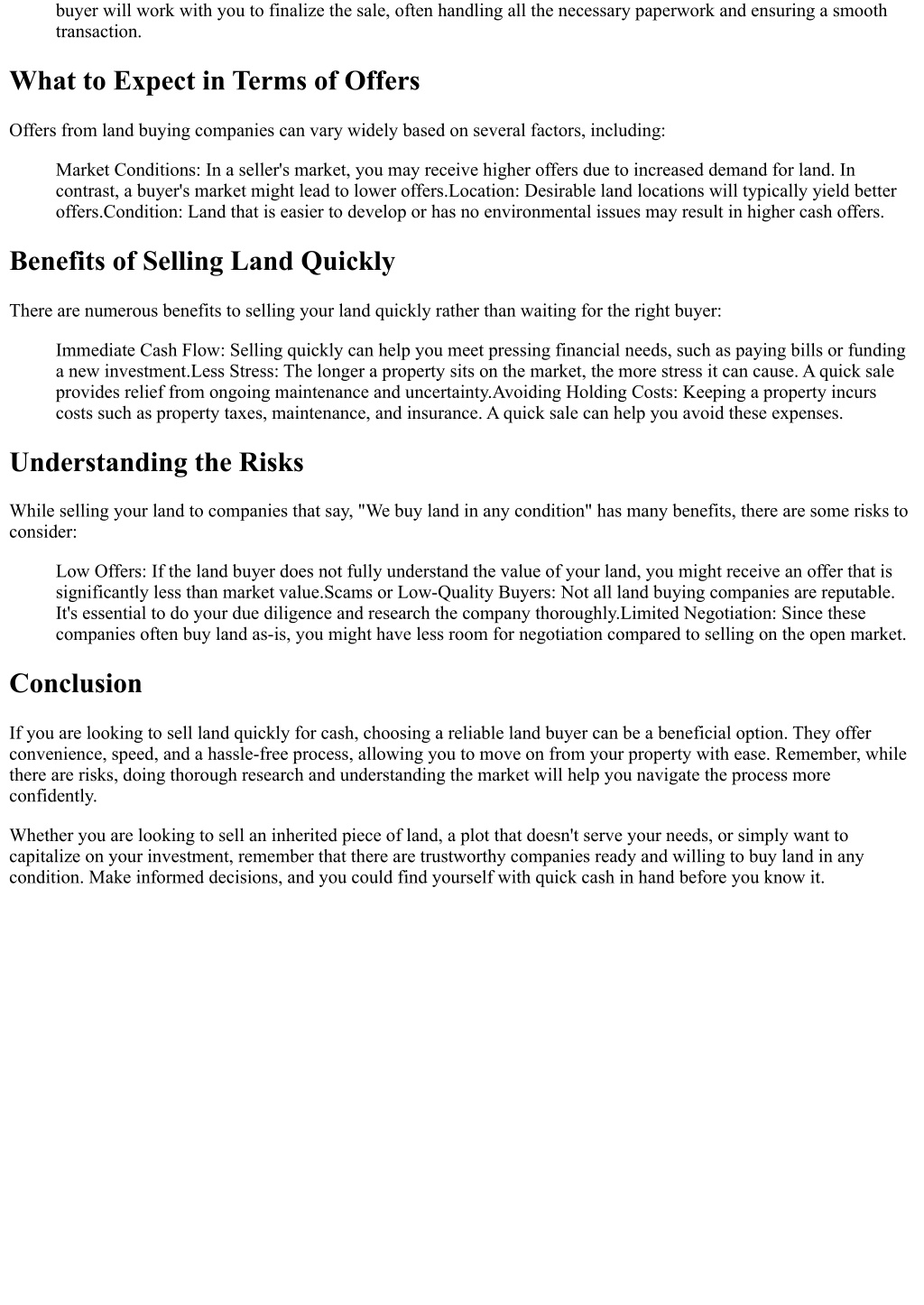 buyer will work with you to finalize the sale, often handling all the necessary paperwork and ensuring a smooth transaction.

What to Expect in Terms of Offers

Offers from land buying companies can vary widely based on several factors, including:

Market Conditions: In a seller's market, you may receive higher offers due to increased demand for land. In contrast, a buyer's market might lead to lower offers.Location: Desirable land locations will typically yield better offers.Condition: Land that is easier to develop or has no environmental issues may result in higher cash offers.

Benefits of Selling Land Quickly

There are numerous benefits to selling your land quickly rather than waiting for the right buyer:

Immediate Cash Flow: Selling quickly can help you meet pressing financial needs, such as paying bills or funding a new investment.Less Stress: The longer a property sits on the market, the more stress it can cause. A quick sale provides relief from ongoing maintenance and uncertainty.Avoiding Holding Costs: Keeping a property incurs costs such as property taxes, maintenance, and insurance. A quick sale can help you avoid these expenses.

Understanding the Risks

While selling your land to companies that say, "We buy land in any condition" has many benefits, there are some risks to consider:

Low Offers: If the land buyer does not fully understand the value of your land, you might receive an offer that is significantly less than market value.Scams or Low-Quality Buyers: Not all land buying companies are reputable. It's essential to do your due diligence and research the company thoroughly.Limited Negotiation: Since these companies often buy land as-is, you might have less room for negotiation compared to selling on the open market.

Conclusion

If you are looking to sell land quickly for cash, choosing a reliable land buyer can be a beneficial option. They offer convenience, speed, and a hassle-free process, allowing you to move on from your property with ease. Remember, while there are risks, doing thorough research and understanding the market will help you navigate the process more confidently.

Whether you are looking to sell an inherited piece of land, a plot that doesn't serve your needs, or simply want to capitalize on your investment, remember that there are trustworthy companies ready and willing to buy land in any condition. Make informed decisions, and you could find yourself with quick cash in hand before you know it.